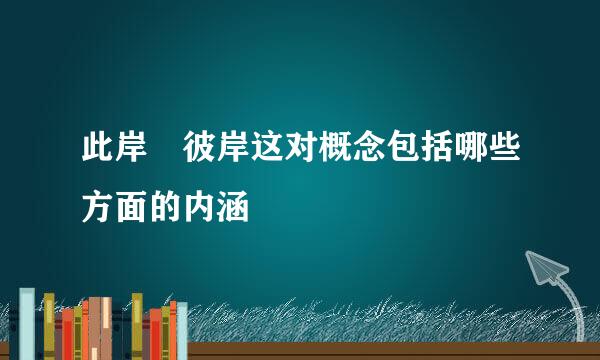 此岸　彼岸这对概念包括哪些方面的内涵